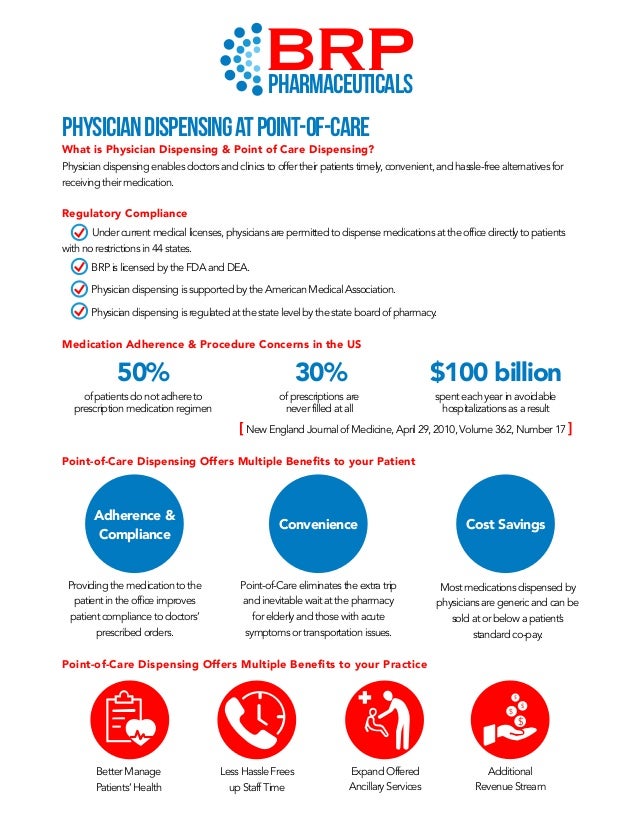 BRP
PHARMACEUTICALS

PHYSICIAN DISPENSING AT POINT-OF-CARE

What is Physician Dispensing & Point of Care Dispensing?

Physician dispensing enables doctors and clinics to offer their patients timely, convenient, and hassle-free alternatives for receiving their medication.

Regulatory Compliance

Under current medical licenses, physicians are permitted to dispense medications at the office directly to patients with no restrictions in 44 states.

BRP is licensed by the FDA and DEA.

Physician dispensing is supported by the American Medical Association.

Physician dispensing is regulated at the state level by the state board of pharmacy.

Medication Adherence & Procedure Concerns in the US

50%
of patients do not adhere to prescription medication regimen

30%
of prescriptions are never filled at all

$100 billion
spent each year in avoidable hospitalizations as a result

[ New England Journal of Medicine, April 29, 2010, Volume 362, Number 17 ]

Point-of-Care Dispensing Offers Multiple Benefits to your Patient

Adherence & Compliance

Providing the medication to the patient in the office improves patient compliance to doctors' prescribed orders.

Convenience

Point-of-Care eliminates the extra trip and inevitable wait at the pharmacy for elderly and those with acute symptoms or transportation issues.

Cost Savings

Most medications dispensed by physicians are generic and can be sold at or below a patient's standard co-pay.

Point-of-Care Dispensing Offers Multiple Benefits to your Practice

Better Manage Patients' Health

Less Hassle Frees up Staff Time

Expand Offered Ancillary Services

Additional Revenue Stream